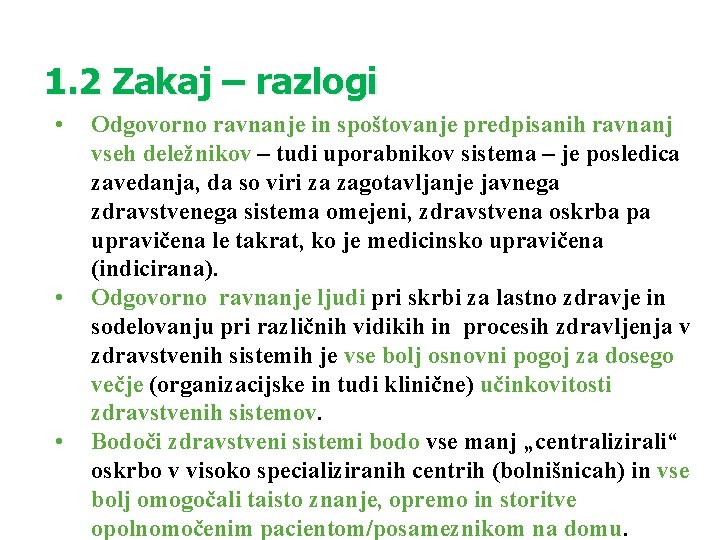 1.2 Zakaj – razlogi

• Odgovorno ravnanje in spoštovanje predpisanih ravnanj vseh deležnikov – tudi uporabnikov sistema – je posledica zavedanja, da so viri za zagotavljanje javnega zdravstvenega sistema omejeni, zdravstvena oskrba pa upravičena le takrat, ko je medicinsko upravičena (indicirana).

• Odgovorno ravnanje ljudi pri skrbi za lastno zdravje in sodelovanju pri različnih vidikih in procesih zdravljenja v zdravstvenih sistemih je vse bolj osnovni pogoj za dosego večje (organizacijske in tudi klinične) učinkovitosti zdravstvenih sistemov.

• Bodoči zdravstveni sistemi bodo vse manj „centralizirali“ oskrbo v visoko specializiranih centrih (bolnišnicah) in vse bolj omogočali taisto znanje, opremo in storitve opolnomočenim pacientom/posameznikom na domu.